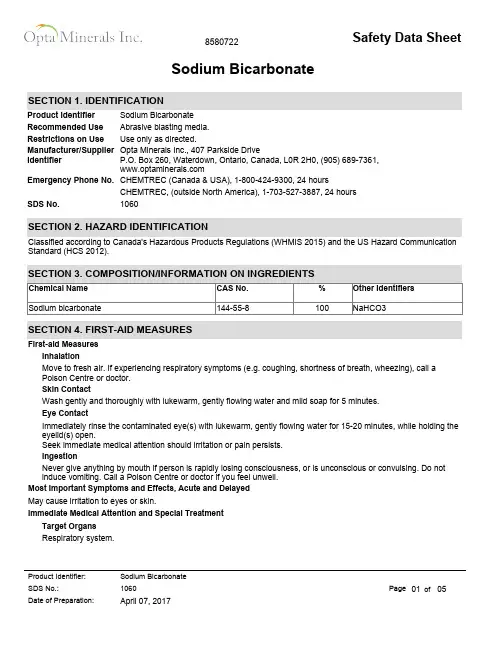 Opta Minerals Inc.

8580722

Safety Data Sheet

Sodium Bicarbonate

SECTION 1. IDENTIFICATION

Product Identifier Sodium Bicarbonate
Recommended Use Abrasive blasting media.
Restrictions on Use Use only as directed.
Manufacturer/Supplier Identifier Opta Minerals Inc., 407 Parkside Drive P.O. Box 260, Waterdown, Ontario, Canada, L0R 2H0, (905) 689-7361, www.optaminerals.com
Emergency Phone No. CHEMTREC (Canada & USA), 1-800-424-9300, 24 hours
CHEMTREC, (outside North America), 1-703-527-3887, 24 hours
SDS No. 1060

SECTION 2. HAZARD IDENTIFICATION

Classified according to Canada's Hazardous Products Regulations (WHMIS 2015) and the US Hazard Communication Standard (HCS 2012).

SECTION 3. COMPOSITION/INFORMATION ON INGREDIENTS

| Chemical Name | CAS No. | % | Other Identifiers |
|---|---|---|---|
| Sodium bicarbonate | 144-55-8 | 100 | NaHCO3 |

SECTION 4. FIRST-AID MEASURES

First-aid Measures

Inhalation

Move to fresh air. If experiencing respiratory symptoms (e.g. coughing, shortness of breath, wheezing), call a Poison Centre or doctor.

Skin Contact

Wash gently and thoroughly with lukewarm, gently flowing water and mild soap for 5 minutes.

Eye Contact

Immediately rinse the contaminated eye(s) with lukewarm, gently flowing water for 15-20 minutes, while holding the eyelid(s) open.
Seek immediate medical attention should irritation or pain persists.

Ingestion

Never give anything by mouth if person is rapidly losing consciousness, or is unconscious or convulsing. Do not induce vomiting. Call a Poison Centre or doctor if you feel unwell.

Most Important Symptoms and Effects, Acute and Delayed

May cause irritation to eyes or skin.

Immediate Medical Attention and Special Treatment

Target Organs

Respiratory system.

Product Identifier: Sodium Bicarbonate
SDS No.: 1060
Date of Preparation: April 07, 2017

Page 01 of 05